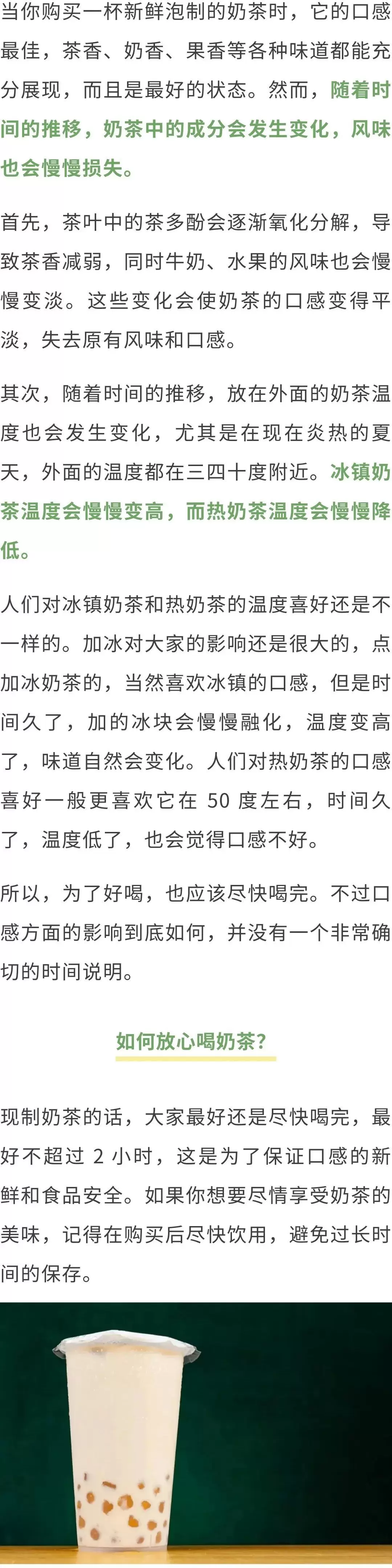 当你购买一杯新鲜泡制的奶茶时，它的口感最佳，茶香、奶香、果香等各种味道都能充分展现，而且是最好的状态。然而，随着时间的推移，奶茶中的成分会发生变化，风味也会慢慢损失。

首先，茶叶中的茶多酚会逐渐氧化分解，导致茶香减弱，同时牛奶、水果的风味也会慢慢变淡。这些变化会使奶茶的口感变得平淡，失去原有风味和口感。

其次，随着时间的推移，放在外面的奶茶温度也会发生变化，尤其是在现在炎热的夏天，外面的温度都在三四十度附近。冰镇奶茶温度会慢慢变高，而热奶茶温度会慢慢降低。

人们对冰镇奶茶和热奶茶的温度喜好还是不一样的。加冰对大家的影响还是很大的，点加冰奶茶的，当然喜欢冰镇的口感，但是时间久了，加的冰块会慢慢融化，温度变高了，味道自然会变化。人们对热奶茶的口感喜好一般更喜欢它在50度左右，时间久了，温度低了，也会觉得口感不好。

所以，为了好喝，也应该尽快喝完。不过口感方面的影响到底如何，并没有一个非常确切的时间说明。

如何放心喝奶茶?

现制奶茶的话，大家最好还是尽快喝完，最好不超过2小时，这是为了保证口感的新鲜和食品安全。如果你想要尽情享受奶茶的美味，记得在购买后尽快饮用，避免过长时间的保存。